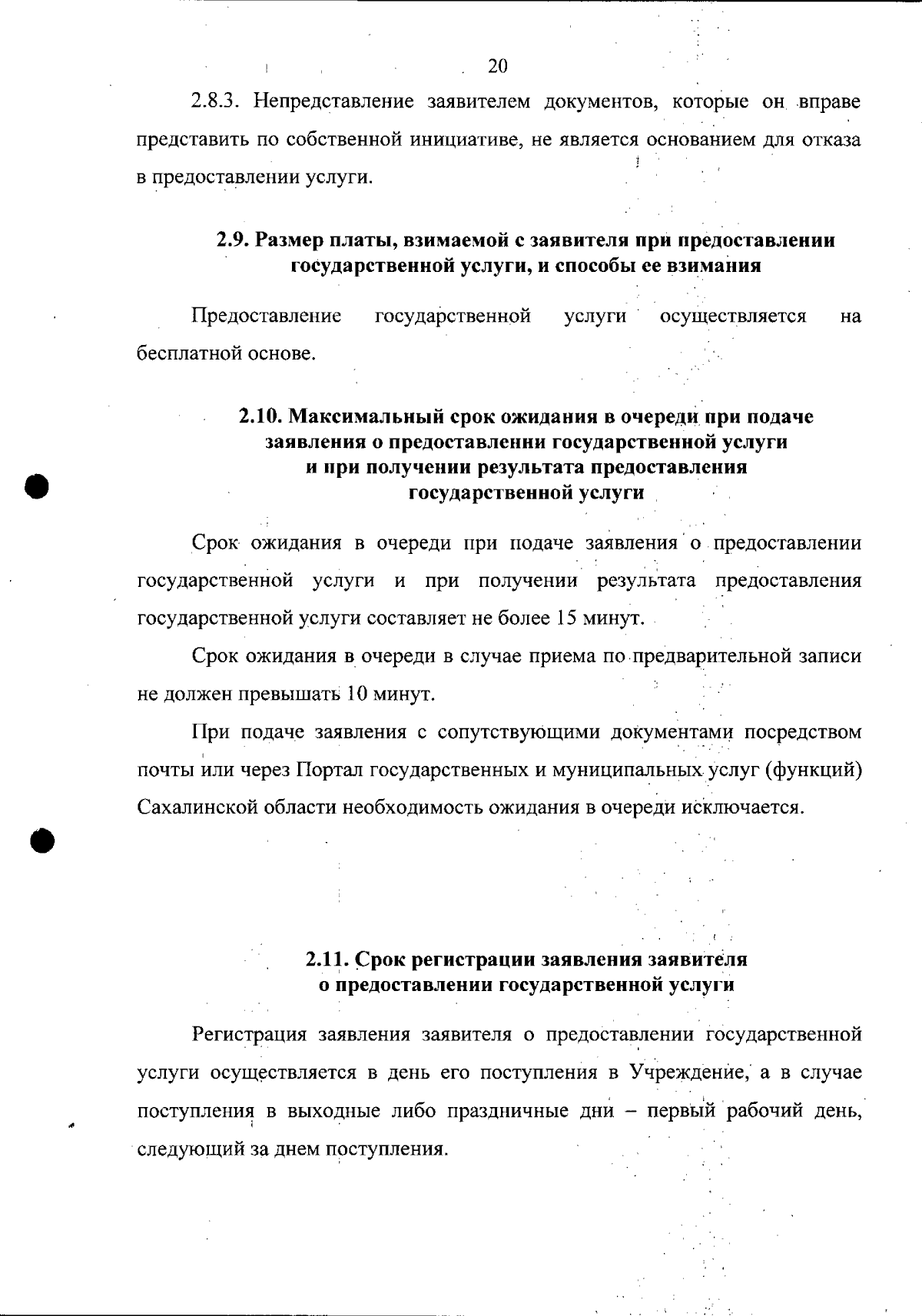 20

2.8.3. Непредставление заявителем документов, которые он вправе представить по собственной инициативе, не является основанием для отказа в предоставлении услуги.

2.9. Размер платы, взимаемой с заявителя при предоставлении государственной услуги, и способы ее взимания

Предоставление государственной услуги осуществляется на бесплатной основе.

2.10. Максимальный срок ожидания в очереди при подаче заявления о предоставлении государственной услуги и при получении результата предоставления государственной услуги

Срок ожидания в очереди при подаче заявления о предоставлении государственной услуги и при получении результата предоставления государственной услуги составляет не более 15 минут.

Срок ожидания в очереди в случае приема по предварительной записи не должен превышать 10 минут.

При подаче заявления с сопутствующими документами посредством почты или через Портал государственных и муниципальных услуг (функций) Сахалинской области необходимость ожидания в очереди исключается.

2.11. Срок регистрации заявления заявителя о предоставлении государственной услуги

Регистрация заявления заявителя о предоставлении государственной услуги осуществляется в день его поступления в Учреждение, а в случае поступления в выходные либо праздничные дни – первый рабочий день, следующий за днем поступления.